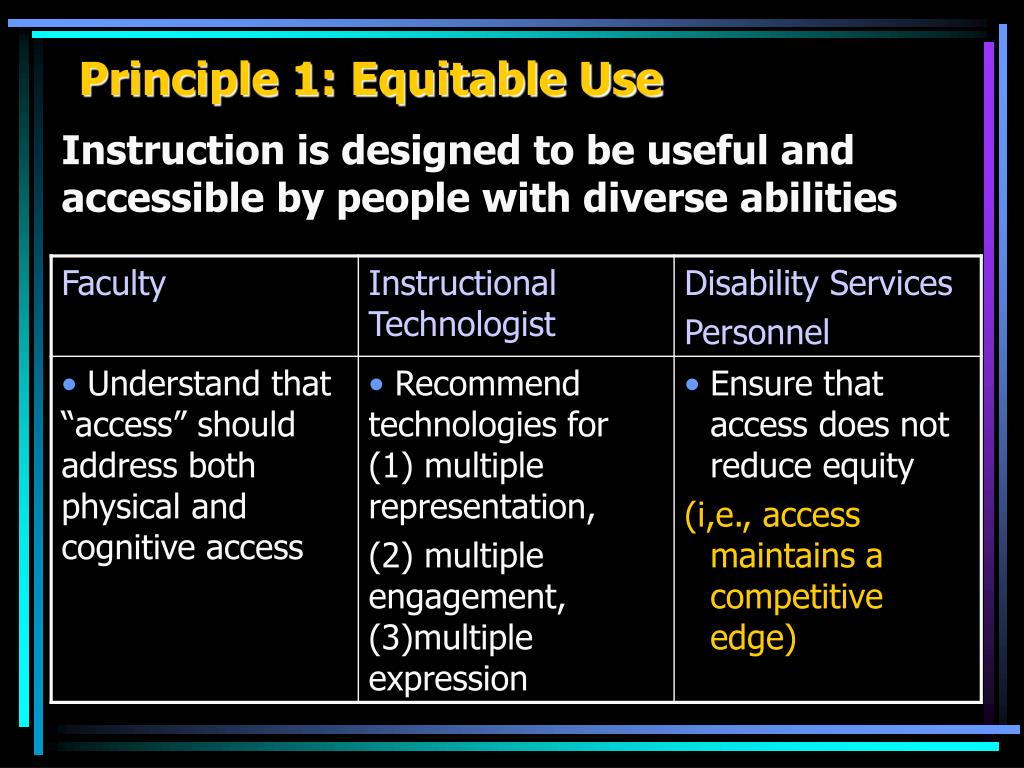 Principle 1: Equitable Use

Instruction is designed to be useful and accessible by people with diverse abilities

| Faculty | Instructional Technologist | Disability Services Personnel |
|---|---|---|
| • Understand that “access” should address both physical and cognitive access | • Recommend technologies for (1) multiple representation, (2) multiple engagement, (3)multiple expression | • Ensure that access does not reduce equity (i,e., access maintains a competitive edge) |